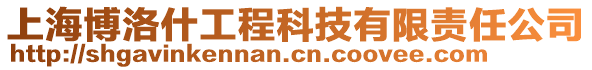 上海博洛什工程科技有限责任公司
http://shgavinkennan.cn.coovee.com